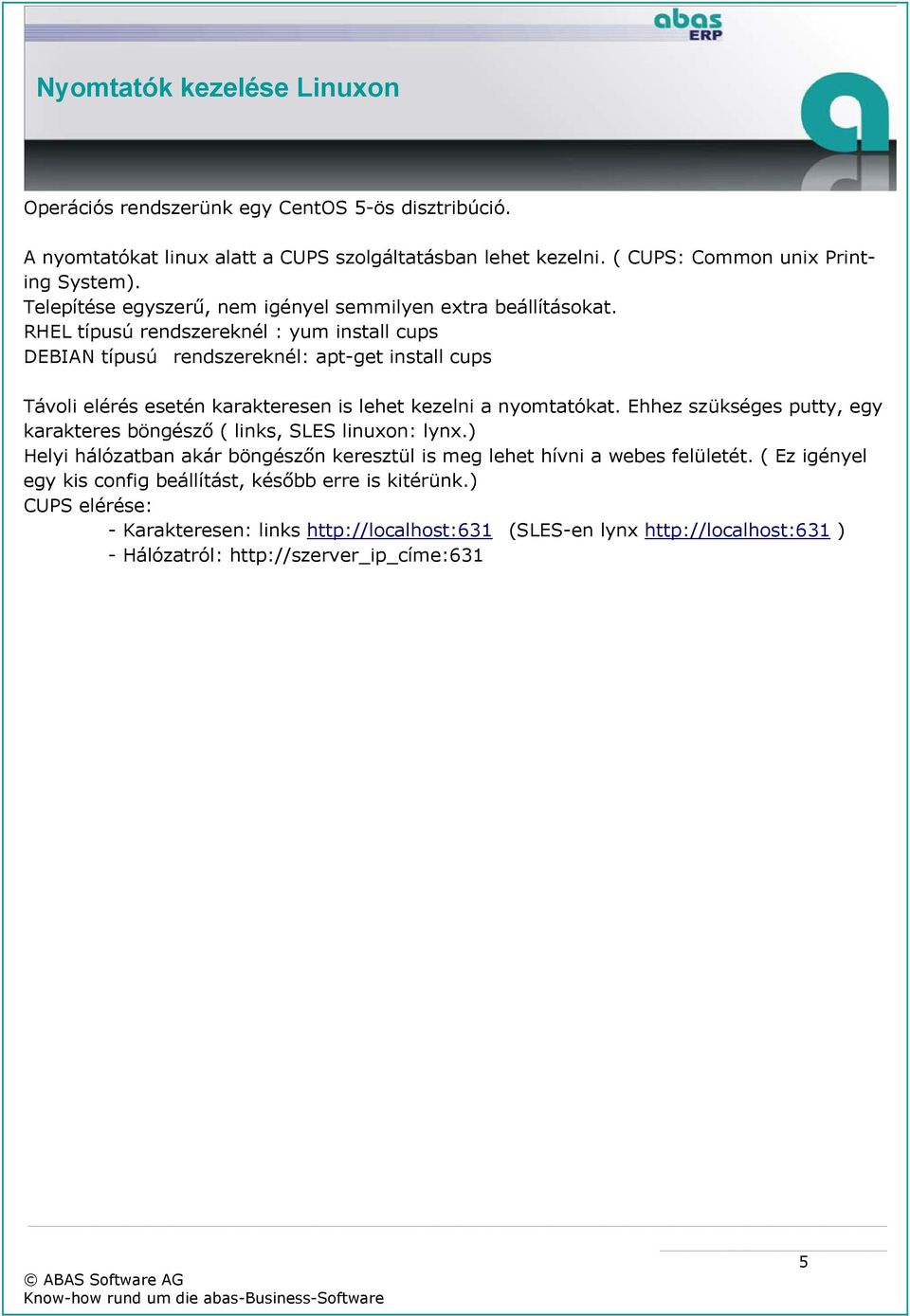 abas ERP

Nyomtatók kezelése Linuxon

Operációs rendszerünk egy CentOS 5-ös disztribúció.

A nyomtatókat linux alatt a CUPS szolgáltatásban lehet kezelni. ( CUPS: Common unix Printing System).
Telepítése egyszerű, nem igényel semmilyen extra beállításokat.
RHEL típusú rendszereknél : yum install cups
DEBIAN típusú rendszereknél: apt-get install cups

Távoli elérés esetén karakteresen is lehet kezelni a nyomtatókat. Ehhez szükséges putty, egy karakteres böngésző ( links, SLES linuxon: lynx.)
Helyi hálózatban akár böngészőn keresztül is meg lehet hívni a webes felületét. ( Ez igényel egy kis config beállítást, később erre is kitérünk.)
CUPS elérése:
- Karakteresen: links http://localhost:631 (SLES-en lynx http://localhost:631 )
- Hálózatról: http://szerver_ip_címe:631

5

© ABAS Software AG
Know-how rund um die abas-Business-Software